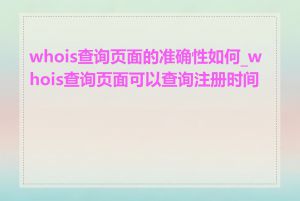 whois查询页面的准确性如何_whois查询页面可以查询注册时间